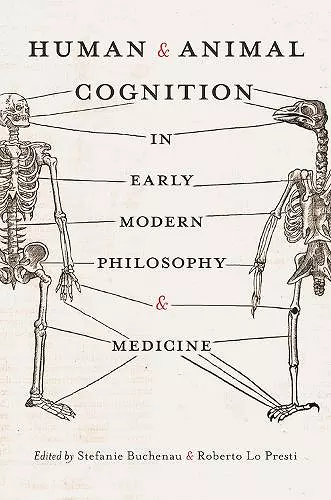 HUMAN & ANIMAL COGNITION IN EARLY MODERN PHILOSOPHY & MEDICINE

Edited by Stefanie Buchenau & Roberto Lo Presti